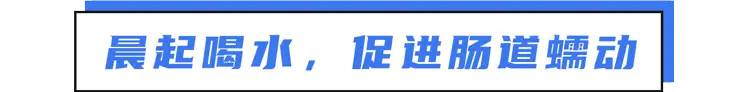 晨起喝水，促进肠道蠕动